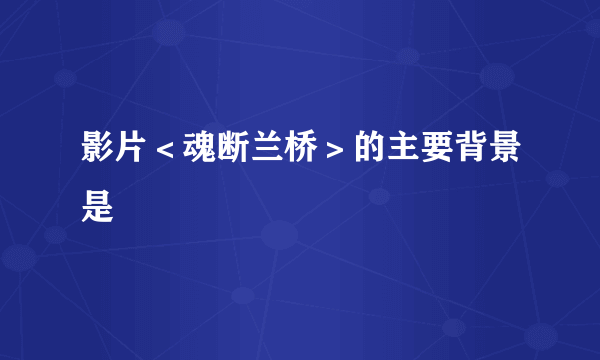 影片＜魂断兰桥＞的主要背景是